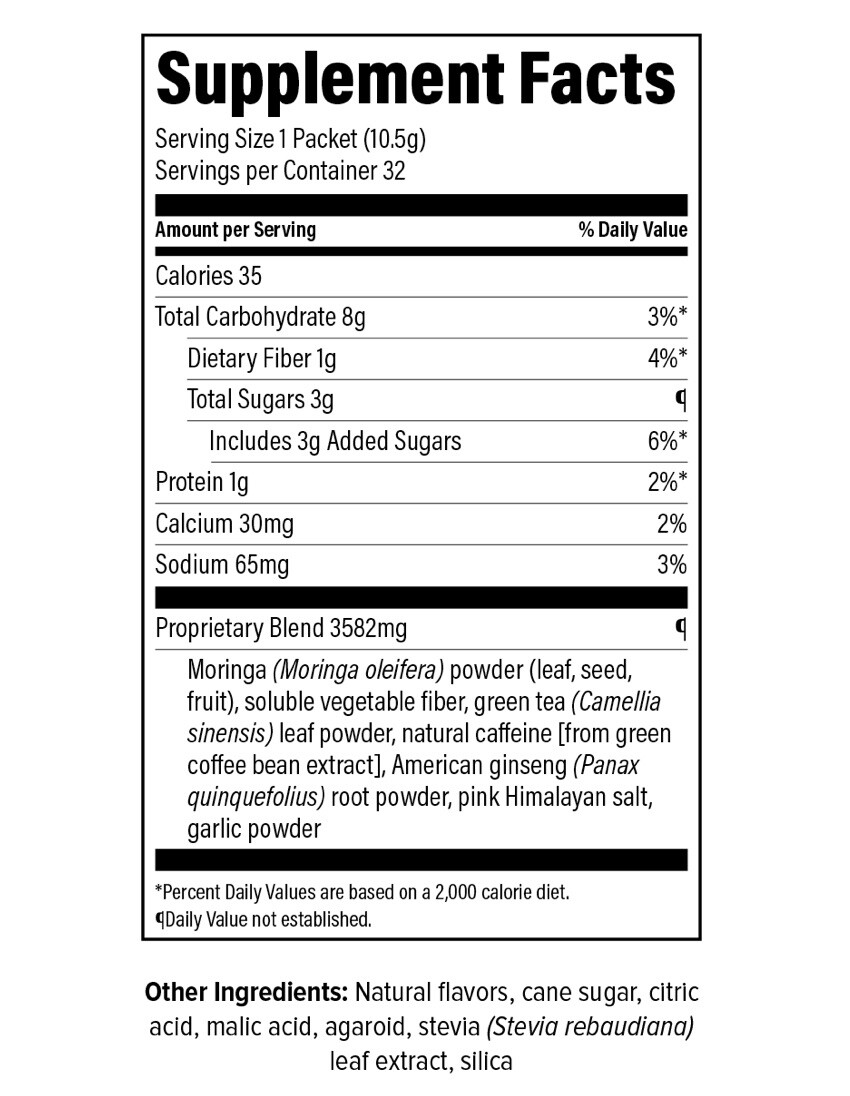 Supplement Facts

Serving Size 1 Packet (10.5g)
Servings per Container 32

| Amount per Serving | % Daily Value |
|---|---|
| Calories 35 | |
| Total Carbohydrate 8g | 3%* |
| Dietary Fiber 1g | 4%* |
| Total Sugars 3g | ¶ |
| Includes 3g Added Sugars | 6%* |
| Protein 1g | 2%* |
| Calcium 30mg | 2% |
| Sodium 65mg | 3% |
| Proprietary Blend 3582mg | ¶ |

Moringa (Moringa oleifera) powder (leaf, seed, fruit), soluble vegetable fiber, green tea (Camellia sinensis) leaf powder, natural caffeine [from green coffee bean extract], American ginseng (Panax quinquefolius) root powder, pink Himalayan salt, garlic powder

*Percent Daily Values are based on a 2,000 calorie diet.
¶Daily Value not established.

Other Ingredients: Natural flavors, cane sugar, citric acid, malic acid, agaroid, stevia (Stevia rebaudiana) leaf extract, silica